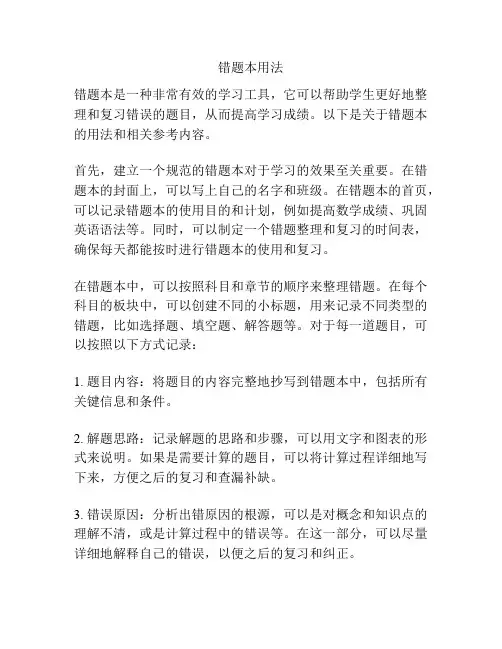 错题本用法

错题本是一种非常有效的学习工具，它可以帮助学生更好地整理和复习错误的题目，从而提高学习成绩。以下是关于错题本的用法和相关参考内容。

首先，建立一个规范的错题本对于学习的效果至关重要。在错题本的封面上，可以写上自己的名字和班级。在错题本的首页，可以记录错题本的使用目的和计划，例如提高数学成绩、巩固英语语法等。同时，可以制定一个错题整理和复习的时间表，确保每天都能按时进行错题本的使用和复习。

在错题本中，可以按照科目和章节的顺序来整理错题。在每个科目的板块中，可以创建不同的小标题，用来记录不同类型的错题，比如选择题、填空题、解答题等。对于每一道题目，可以按照以下方式记录：

1. 题目内容：将题目的内容完整地抄写到错题本中，包括所有关键信息和条件。

2. 解题思路：记录解题的思路和步骤，可以用文字和图表的形式来说明。如果是需要计算的题目，可以将计算过程详细地写下来，方便之后的复习和查漏补缺。

3. 错误原因：分析出错原因的根源，可以是对概念和知识点的理解不清，或是计算过程中的错误等。在这一部分，可以尽量详细地解释自己的错误，以便之后的复习和纠正。